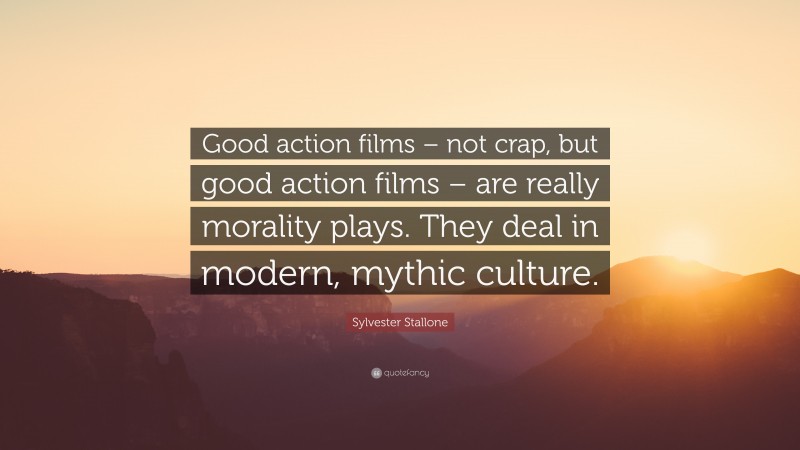 Good action films – not crap, but good action films – are really morality plays. They deal in modern, mythic culture.

Sylvester Stallone

quotefancy